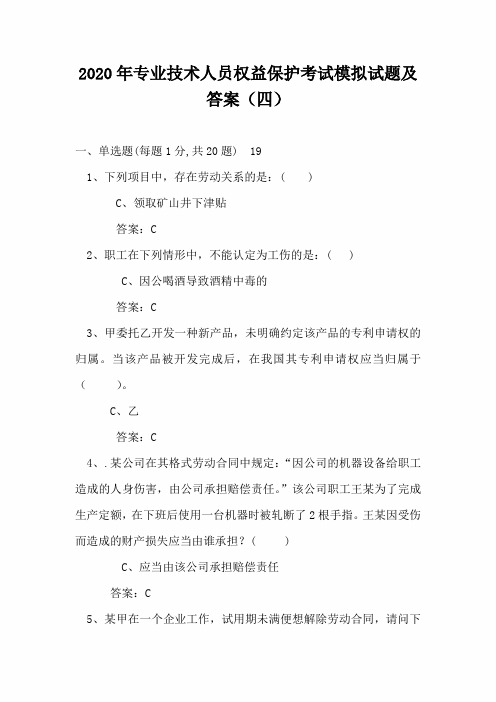 2020年专业技术人员权益保护考试模拟试题及答案（四）

一、单选题(每题1分,共20题)　19

1、下列项目中，存在劳动关系的是：（　　）

C、领取矿山井下津贴

答案：C

2、职工在下列情形中，不能认定为工伤的是：（　　）

C、因公喝酒导致酒精中毒的

答案：C

3、甲委托乙开发一种新产品，未明确约定该产品的专利申请权的归属。当该产品被开发完成后，在我国其专利申请权应当归属于（　　）。

C、乙

答案：C

4、.某公司在其格式劳动合同中规定：“因公司的机器设备给职工造成的人身伤害，由公司承担赔偿责任。”该公司职工王某为了完成生产定额，在下班后使用一台机器时被轧断了2根手指。王某因受伤而造成的财产损失应当由谁承担？（　　）

C、应当由该公司承担赔偿责任

答案：C

5、某甲在一个企业工作，试用期未满便想解除劳动合同，请问下